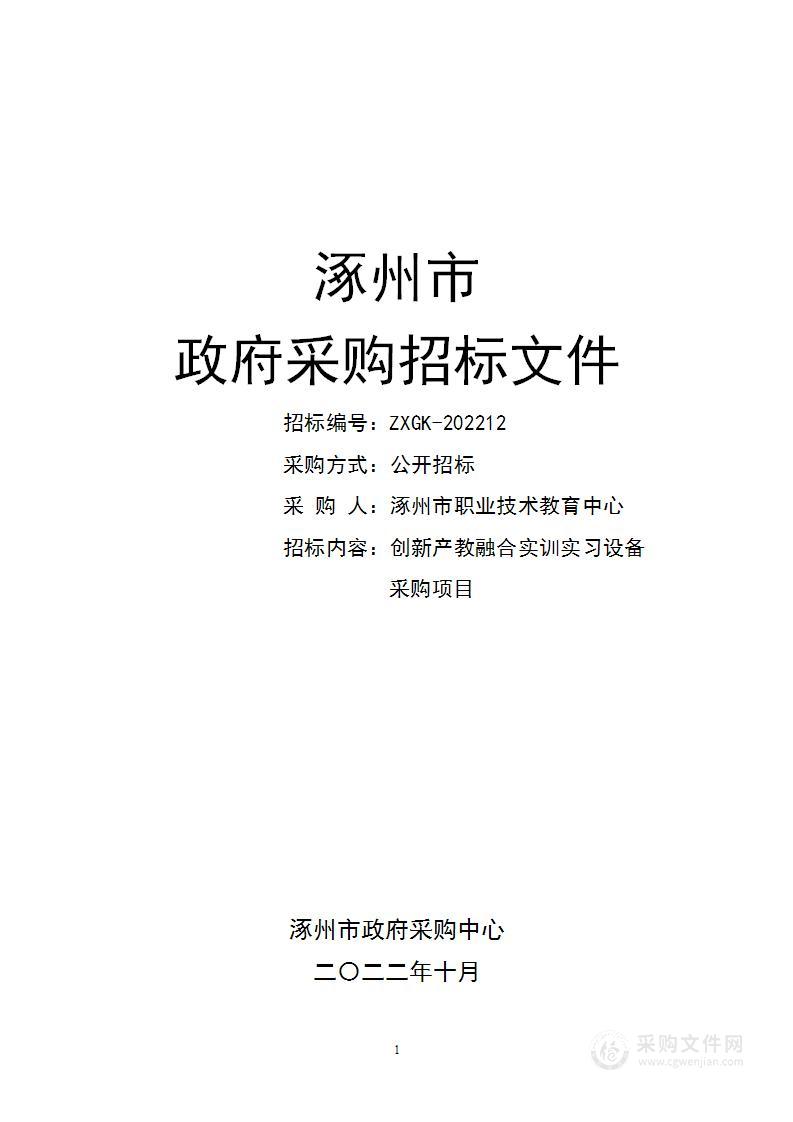 涿州市

政府采购招标文件

招标编号：ZXGK-202212

采购方式：公开招标

采 购 人：涿州市职业技术教育中心

招标内容：创新产教融合实训实习设备采购项目

涿州市政府采购中心

二〇二二年十月

1

采购文件网
www.cgwenjian.com